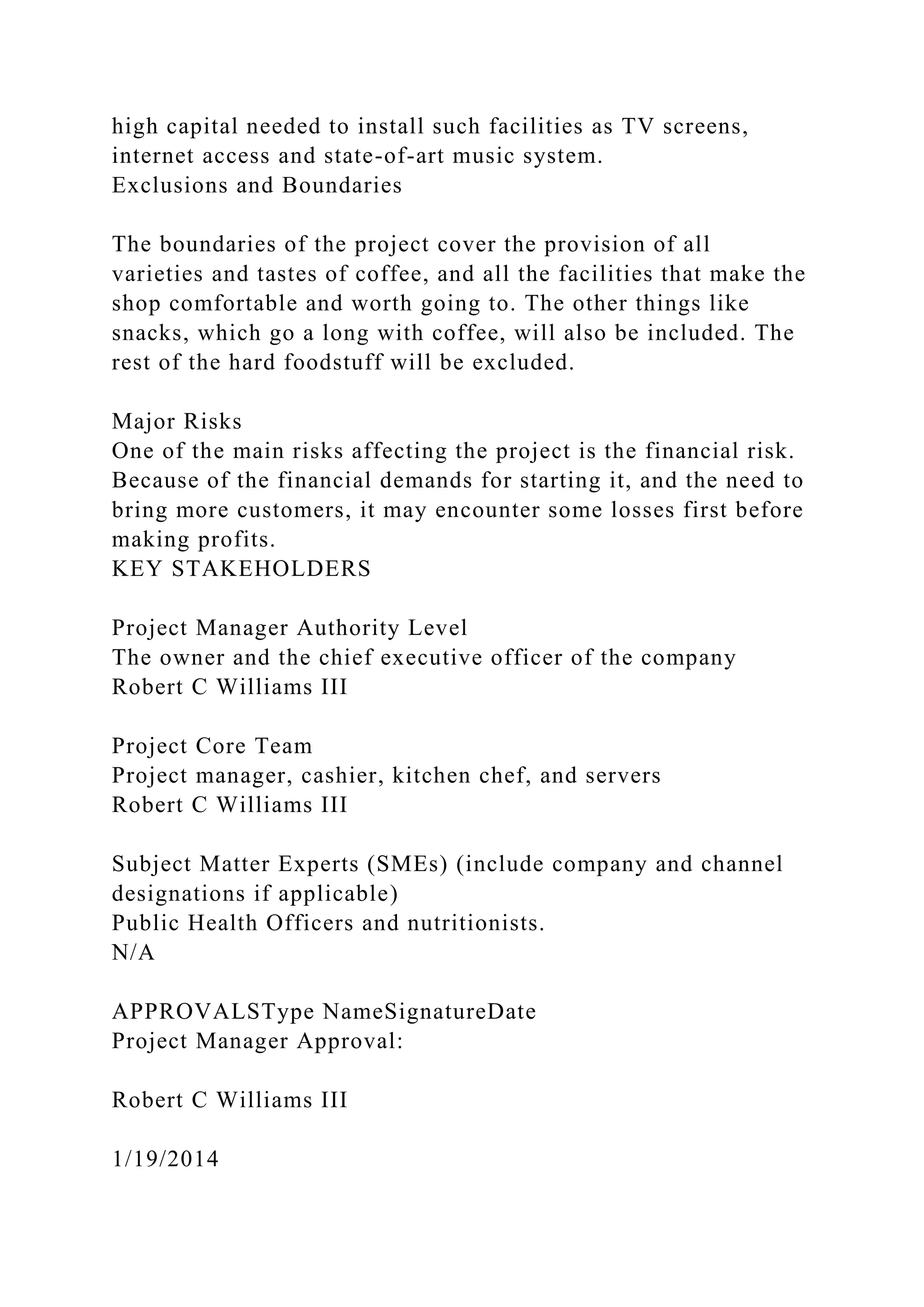 high capital needed to install such facilities as TV screens, internet access and state-of-art music system.
Exclusions and Boundaries

The boundaries of the project cover the provision of all varieties and tastes of coffee, and all the facilities that make the shop comfortable and worth going to. The other things like snacks, which go a long with coffee, will also be included. The rest of the hard foodstuff will be excluded.

Major Risks
One of the main risks affecting the project is the financial risk. Because of the financial demands for starting it, and the need to bring more customers, it may encounter some losses first before making profits.
KEY STAKEHOLDERS

Project Manager Authority Level
The owner and the chief executive officer of the company
Robert C Williams III

Project Core Team
Project manager, cashier, kitchen chef, and servers
Robert C Williams III

Subject Matter Experts (SMEs) (include company and channel designations if applicable)
Public Health Officers and nutritionists.
N/A

APPROVALSType NameSignatureDate
Project Manager Approval:

Robert C Williams III

1/19/2014